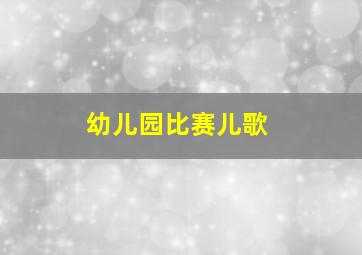 幼儿园比赛儿歌